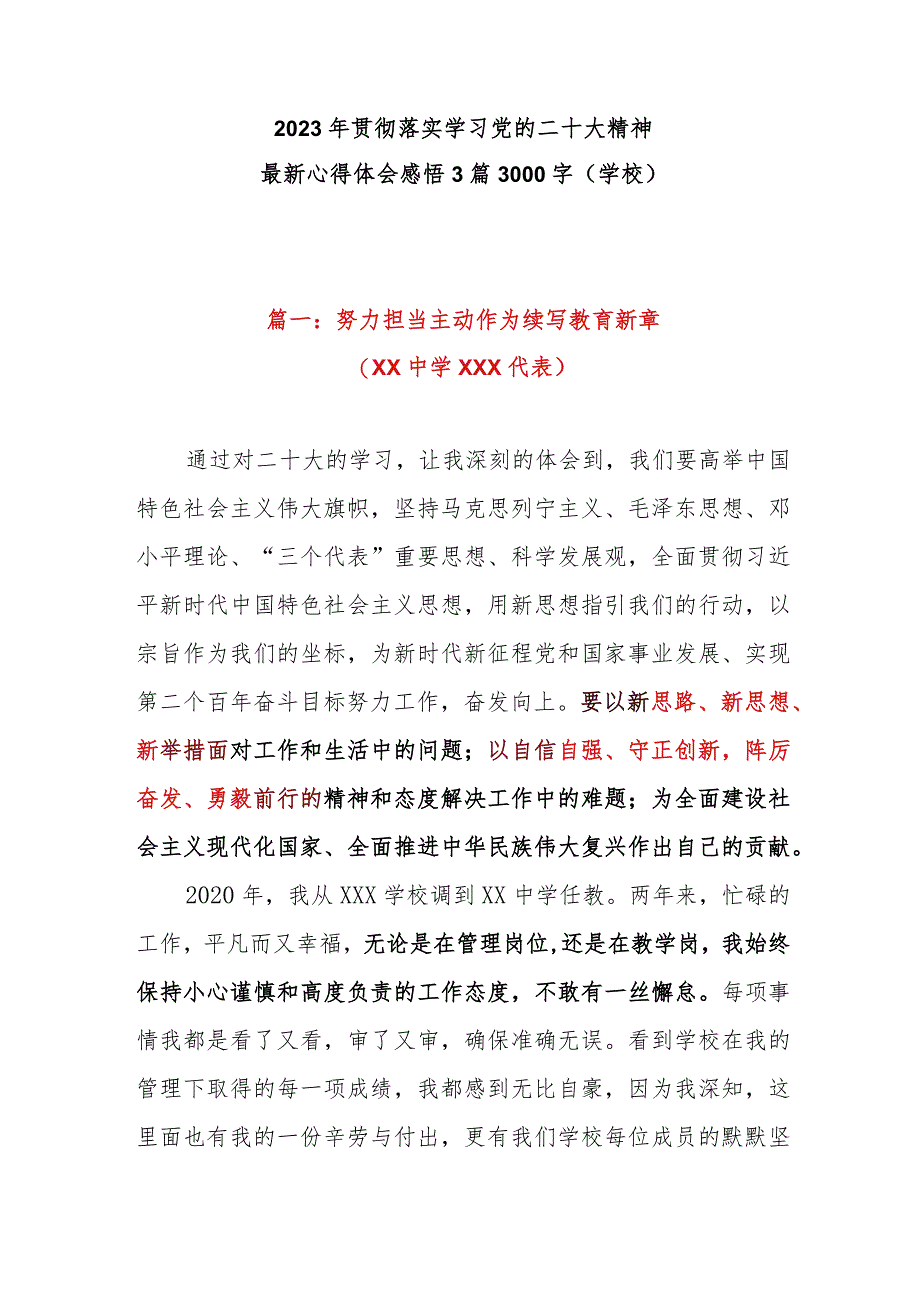 2023年贯彻落实学习党的二十大精神
最新心得体会感悟3篇3000字（学校）

篇一：努力担当主动作为续写教育新章
（XX中学XXX代表）

通过对二十大的学习，让我深刻的体会到，我们要高举中国特色社会主义伟大旗帜，坚持马克思列宁主义、毛泽东思想、邓小平理论、“三个代表”重要思想、科学发展观，全面贯彻习近平新时代中国特色社会主义思想，用新思想指引我们的行动，以宗旨作为我们的坐标，为新时代新征程党和国家事业发展、实现第二个百年奋斗目标努力工作，奋发向上。要以新思路、新思想、新举措面对工作和生活中的问题；以自信自强、守正创新，阵厉奋发、勇毅前行的精神和态度解决工作中的难题；为全面建设社会主义现代化国家、全面推进中华民族伟大复兴作出自己的贡献。

2020年，我从XXX学校调到XX中学任教。两年来，忙碌的工作，平凡而又幸福，无论是在管理岗位,还是在教学岗，我始终保持小心谨慎和高度负责的工作态度，不敢有一丝懈怠。每项事情我都是看了又看，审了又审，确保准确无误。看到学校在我的管理下取得的每一项成绩，我都感到无比自豪，因为我深知，这里面也有我的一份辛劳与付出，更有我们学校每位成员的默默坚